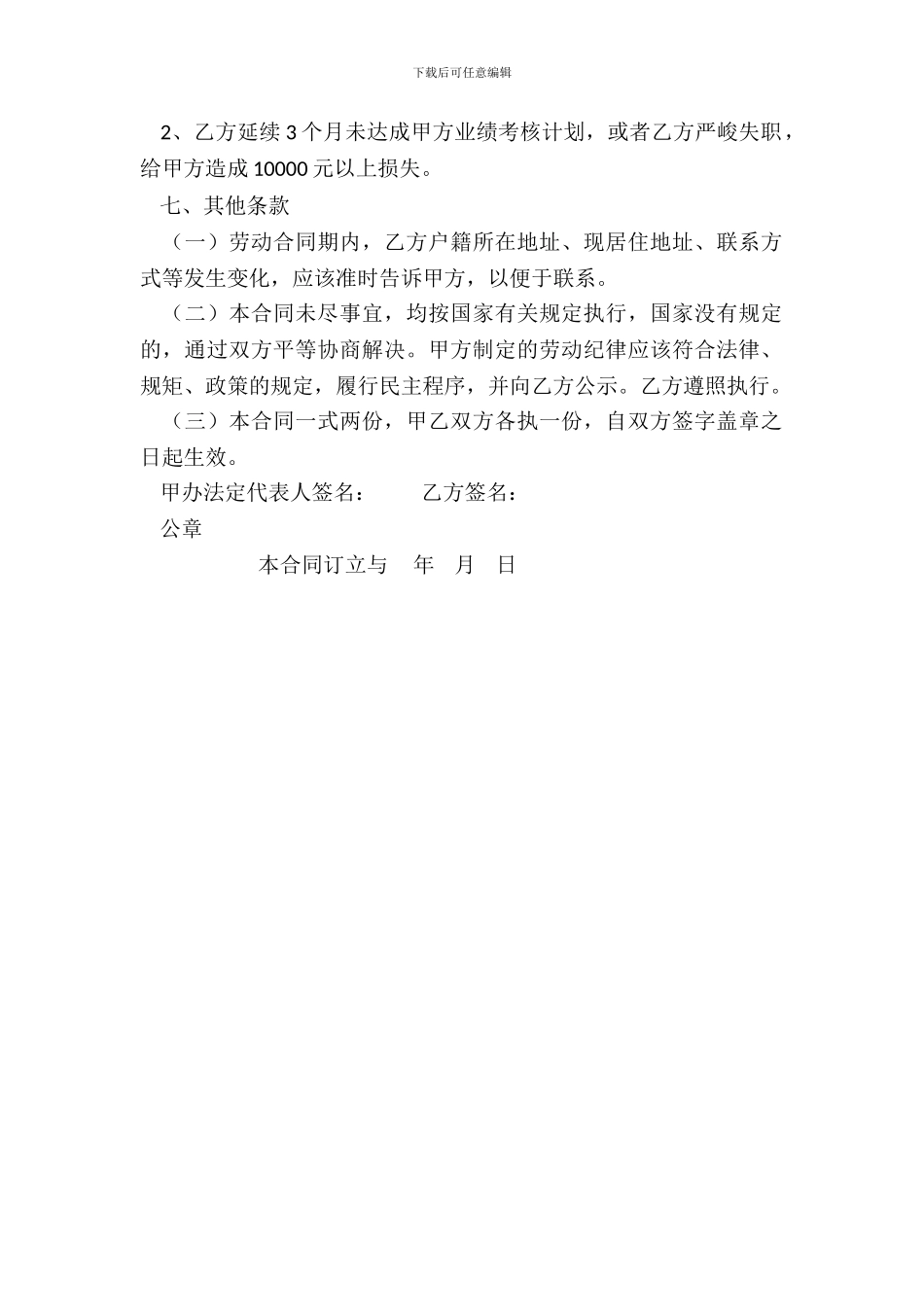 下载后可任意编辑

2、乙方延续 3 个月未达成甲方业绩考核计划，或者乙方严峻失职，给甲方造成 10000 元以上损失。

七、其他条款

（一）劳动合同期内，乙方户籍所在地址、现居住地址、联系方式等发生变化，应该准时告诉甲方，以便于联系。

（二）本合同未尽事宜，均按国家有关规定执行，国家没有规定的，通过双方平等协商解决。甲方制定的劳动纪律应该符合法律、规矩、政策的规定，履行民主程序，并向乙方公示。乙方遵照执行。

（三）本合同一式两份，甲乙双方各执一份，自双方签字盖章之日起生效。

甲办法定代表人签名： 乙方签名：

公章

本合同订立与 年 月 日